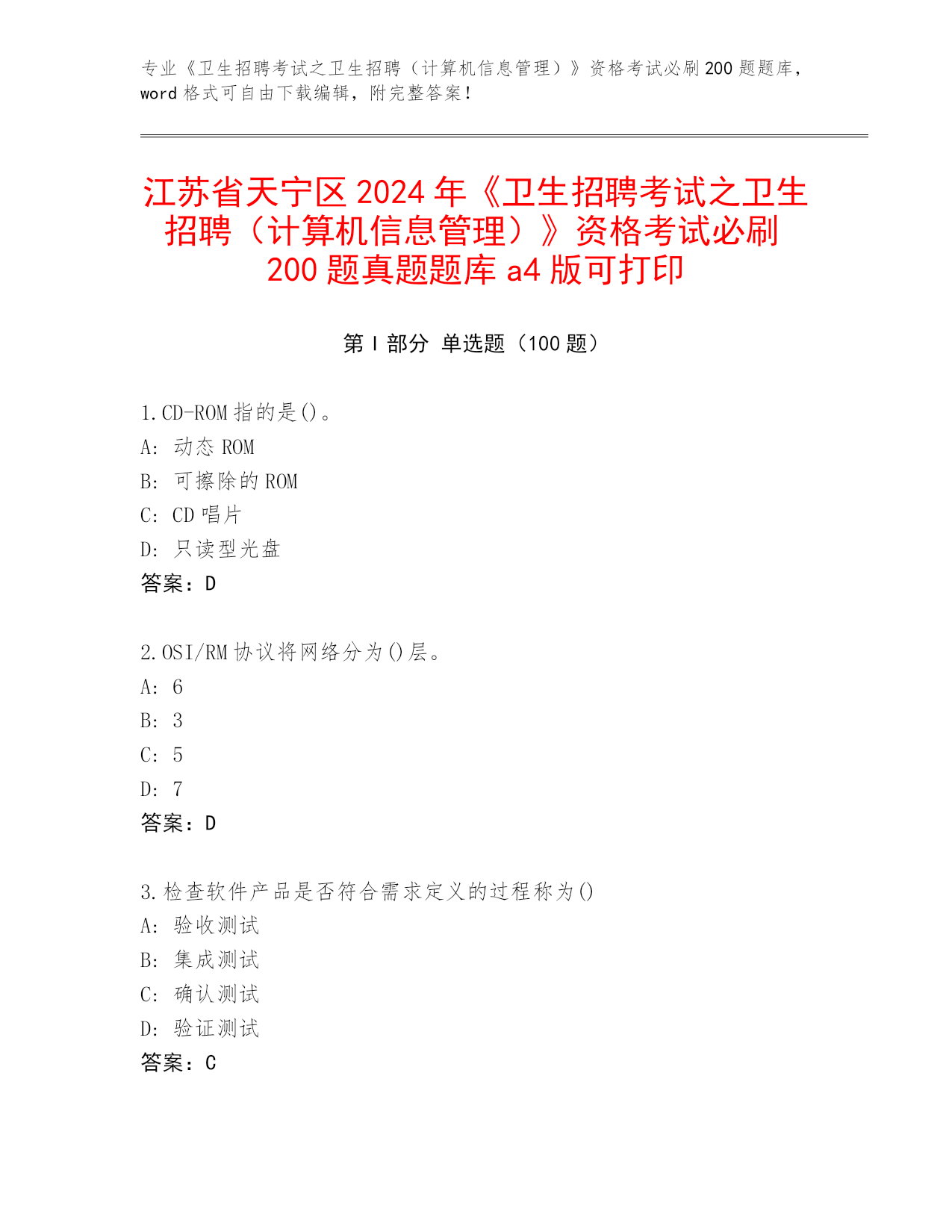 专业《卫生招聘考试之卫生招聘（计算机信息管理）》资格考试必刷200题题库，word格式可自由下载编辑，附完整答案！

江苏省天宁区2024年《卫生招聘考试之卫生招聘（计算机信息管理）》资格考试必刷200题真题题库a4版可打印

第Ⅰ部分 单选题（100题）

1.CD-ROM指的是()。
A: 动态ROM
B: 可擦除的ROM
C: CD唱片
D: 只读型光盘
答案：D

2.OSI/RM协议将网络分为()层。
A: 6
B: 3
C: 5
D: 7
答案：D

3.检查软件产品是否符合需求定义的过程称为()
A: 验收测试
B: 集成测试
C: 确认测试
D: 验证测试
答案：C